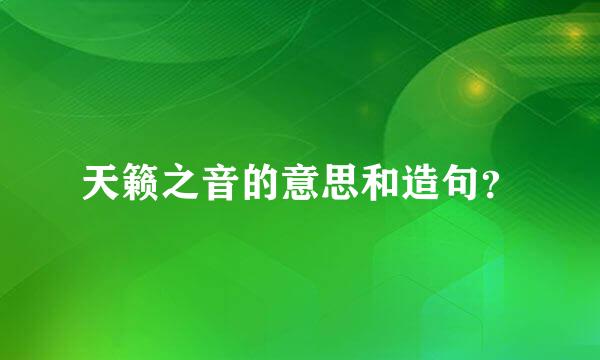 天籁之音的意思和造句？